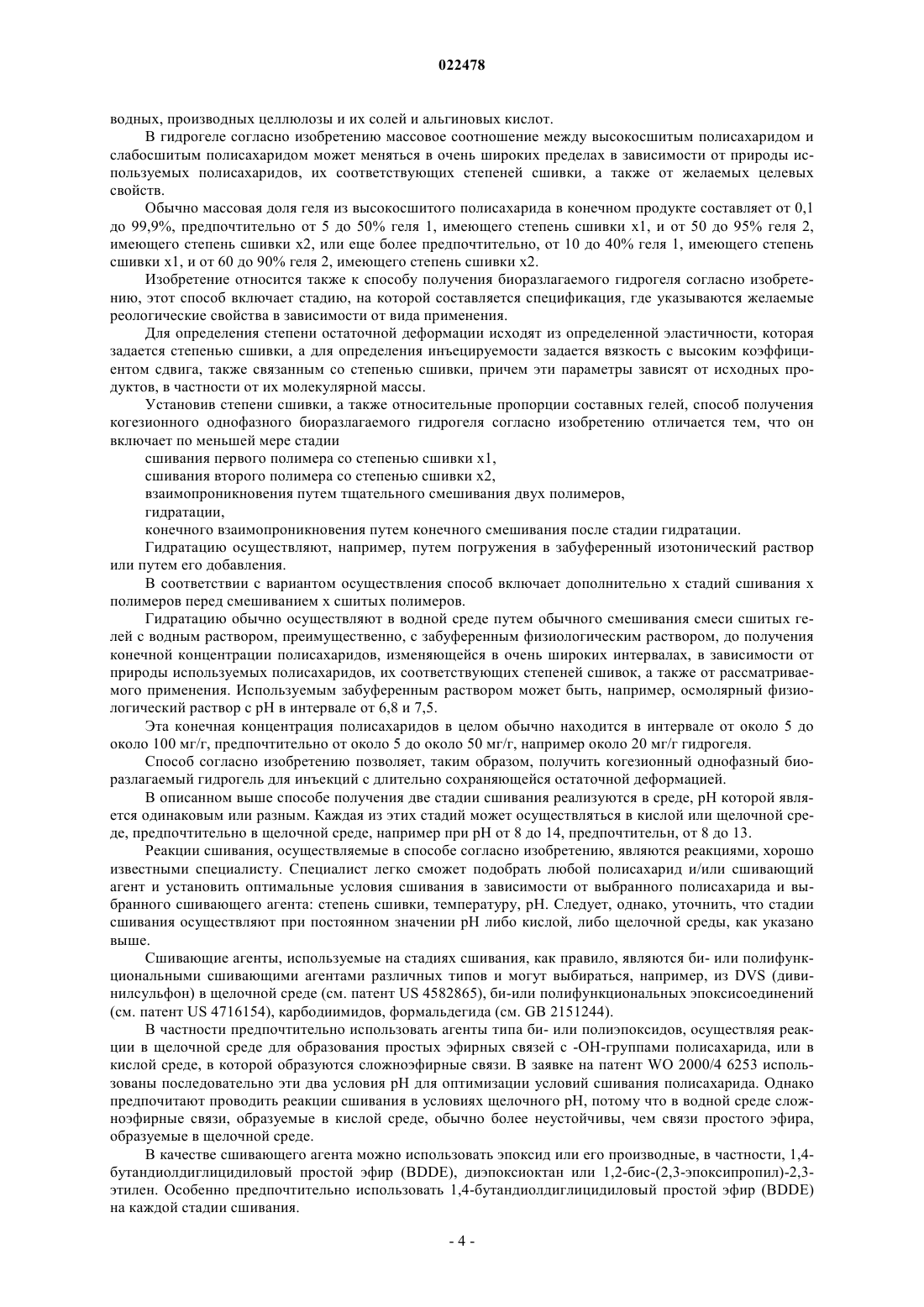 022478

водных, производных целлюлозы и их солей и альгиновых кислот.

В гидрогеле согласно изобретению массовое соотношение между высокосшитым полисахаридом и слабосшитым полисахаридом может меняться в очень широких пределах в зависимости от природы используемых полисахаридов, их соответствующих степеней сшивки, а также от желаемых целевых свойств.

Обычно массовая доля геля из высокосшитого полисахарида в конечном продукте составляет от 0,1 до 99,9%, предпочтительно от 5 до 50% геля 1, имеющего степень сшивки x1, и от 50 до 95% геля 2, имеющего степень сшивки x2, или еще более предпочтительно, от 10 до 40% геля 1, имеющего степень сшивки x1, и от 60 до 90% геля 2, имеющего степень сшивки x2.

Изобретение относится также к способу получения биоразлагаемого гидрогеля согласно изобретению, этот способ включает стадию, на которой составляется спецификация, где указываются желаемые реологические свойства в зависимости от вида применения.

Для определения степени остаточной деформации исходят из определенной эластичности, которая задается степенью сшивки, а для определения инъецируемости задается вязкость с высоким коэффициентом сдвига, также связанным со степенью сшивки, причем эти параметры зависят от исходных продуктов, в частности от их молекулярной массы.

Установив степени сшивки, а также относительные пропорции составных гелей, способ получения когезионного однофазного биоразлагаемого гидрогеля согласно изобретению отличается тем, что он включает по меньшей мере стадии

сшивания первого полимера со степенью сшивки x1,

сшивания второго полимера со степенью сшивки x2,

взаимопроникновения путем тщательного смешивания двух полимеров,

гидратации,

конечного взаимопроникновения путем конечного смешивания после стадии гидратации.

Гидратацию осуществляют, например, путем погружения в забуференный изотонический раствор или путем его добавления.

В соответствии с вариантом осуществления способ включает дополнительно x стадий сшивания x полимеров перед смешиванием x сшитых полимеров.

Гидратацию обычно осуществляют в водной среде путем обычного смешивания смеси сшитых гелей с водным раствором, преимущественно, с забуференным физиологическим раствором, до получения конечной концентрации полисахаридов, изменяющейся в очень широких интервалах, в зависимости от природы используемых полисахаридов, их соответствующих степеней сшивок, а также от рассматриваемого применения. Используемым забуференным раствором может быть, например, осмолярный физиологический раствор с pH в интервале от 6,8 и 7,5.

Эта конечная концентрация полисахаридов в целом обычно находится в интервале от около 5 до около 100 мг/г, предпочтительно от около 5 до около 50 мг/г, например около 20 мг/г гидрогеля.

Способ согласно изобретению позволяет, таким образом, получить когезионный однофазный биоразлагаемый гидрогель для инъекций с длительно сохраняющейся остаточной деформацией.

В описанном выше способе получения две стадии сшивания реализуются в среде, pH которой является одинаковым или разным. Каждая из этих стадий может осуществляться в кислой или щелочной среде, предпочтительно в щелочной среде, например при pH от 8 до 14, предпочтительн, от 8 до 13.

Реакции сшивания, осуществляемые в способе согласно изобретению, являются реакциями, хорошо известными специалисту. Специалист легко сможет подобрать любой полисахарид и/или сшивающий агент и установить оптимальные условия сшивания в зависимости от выбранного полисахарида и выбранного сшивающего агента: степень сшивки, температуру, pH. Следует, однако, уточнить, что стадии сшивания осуществляют при постоянном значении pH либо кислой, либо щелочной среды, как указано выше.

Сшивающие агенты, используемые на стадиях сшивания, как правило, являются би- или полифункциональными сшивающими агентами различных типов и могут выбираться, например, из DVS (дивинилсульфон) в щелочной среде (см. патент US 4582865), би-или полифункциональных эпоксисоединений (см. патент US 4716154), карбодиимидов, формальдегида (см. GB 2151244).

В частности предпочтительно использовать агенты типа би- или полиэпоксидов, осуществляя реакции в щелочной среде для образования простых эфирных связей с -OH-группами полисахарида, или в кислой среде, в которой образуются сложноэфирные связи. В заявке на патент WO 2000/4 6253 использованы последовательно эти два условия pH для оптимизации условий сшивания полисахарида. Однако предпочитают проводить реакции сшивания в условиях щелочного pH, потому что в водной среде сложноэфирные связи, образуемые в кислой среде, обычно более неустойчивы, чем связи простого эфира, образуемые в щелочной среде.

В качестве сшивающего агента можно использовать эпоксид или его производные, в частности, 1,4-бутандиолдиглицидиловый простой эфир (BDDE), диэпоксиоктан или 1,2-бис-(2,3-эпоксипропил)-2,3-этилен. Особенно предпочтительно использовать 1,4-бутандиолдиглицидиловый простой эфир (BDDE) на каждой стадии сшивания.

- 4 -